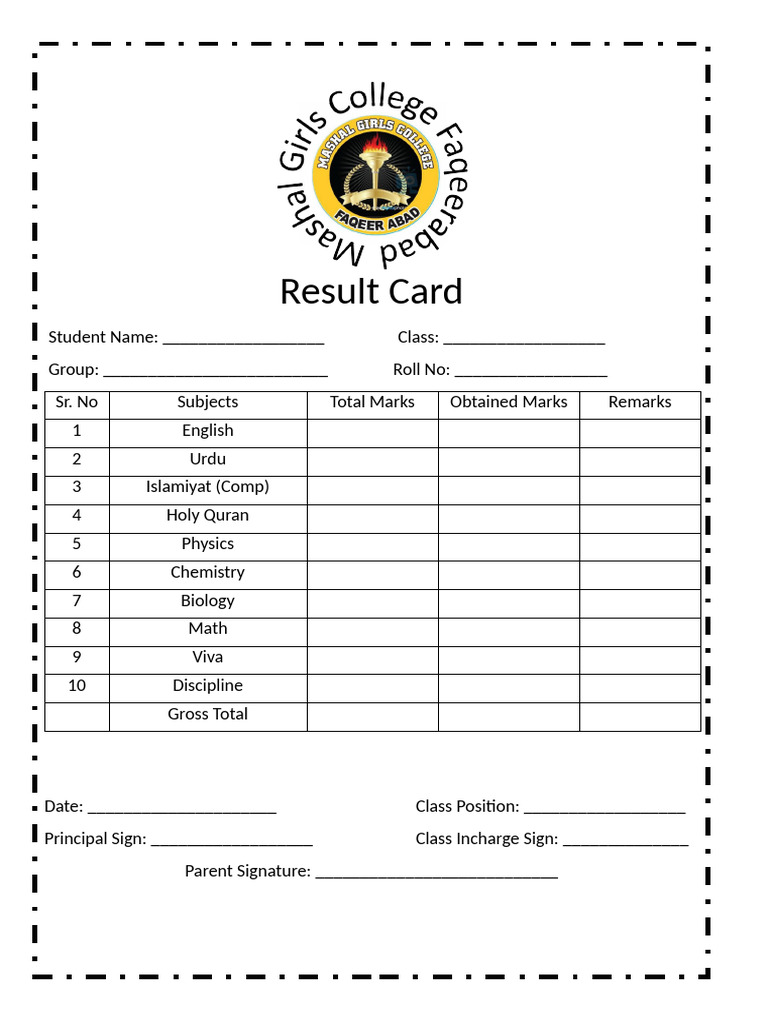 Mashal Girls College Faqeerabad

MASHAL GIRLS COLLEGE
FAQEER ABAD

Result Card

Student Name: ____ Class: ____

Group: ____ Roll No: ____

| Sr. No | Subjects | Total Marks | Obtained Marks | Remarks |
|---|---|---|---|---|
| 1 | English | | | |
| 2 | Urdu | | | |
| 3 | Islamiyat (Comp) | | | |
| 4 | Holy Quran | | | |
| 5 | Physics | | | |
| 6 | Chemistry | | | |
| 7 | Biology | | | |
| 8 | Math | | | |
| 9 | Viva | | | |
| 10 | Discipline | | | |
| | Gross Total | | | |

Date: ____ Class Position: ____

Principal Sign: ____ Class Incharge Sign: ____

Parent Signature: ____